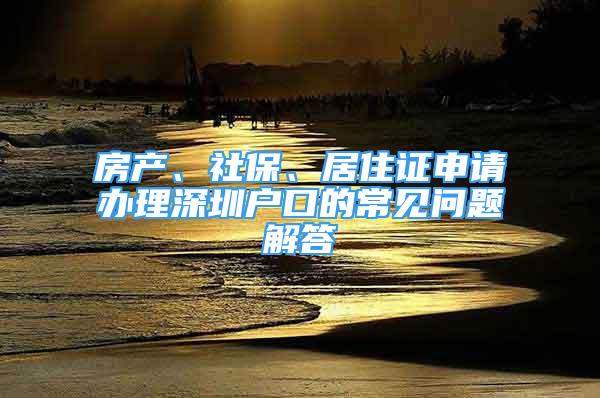 房产、社保、居住证申请办理深圳户口的常见问题解答